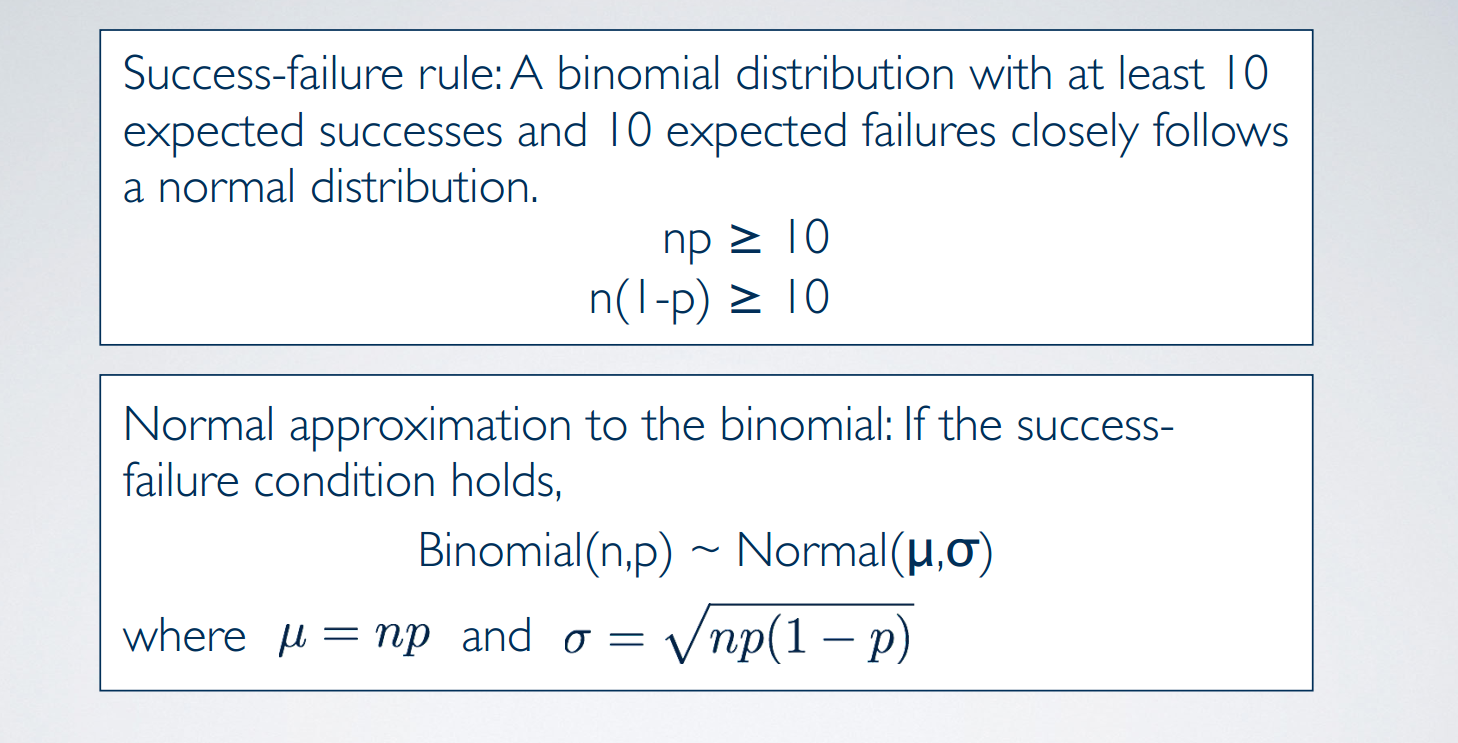 Success-failure rule: A binomial distribution with at least 10 expected successes and 10 expected failures closely follows a normal distribution.

$np \geq 10$
$n(1-p) \geq 10$

Normal approximation to the binomial: If the success-failure condition holds,

Binomial(n,p) ~ Normal($\mu$,$\sigma$)

where $\mu = np$ and $\sigma = \sqrt{np(1-p)}$